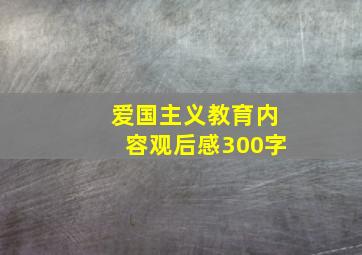 爱国主义教育内容观后感300字